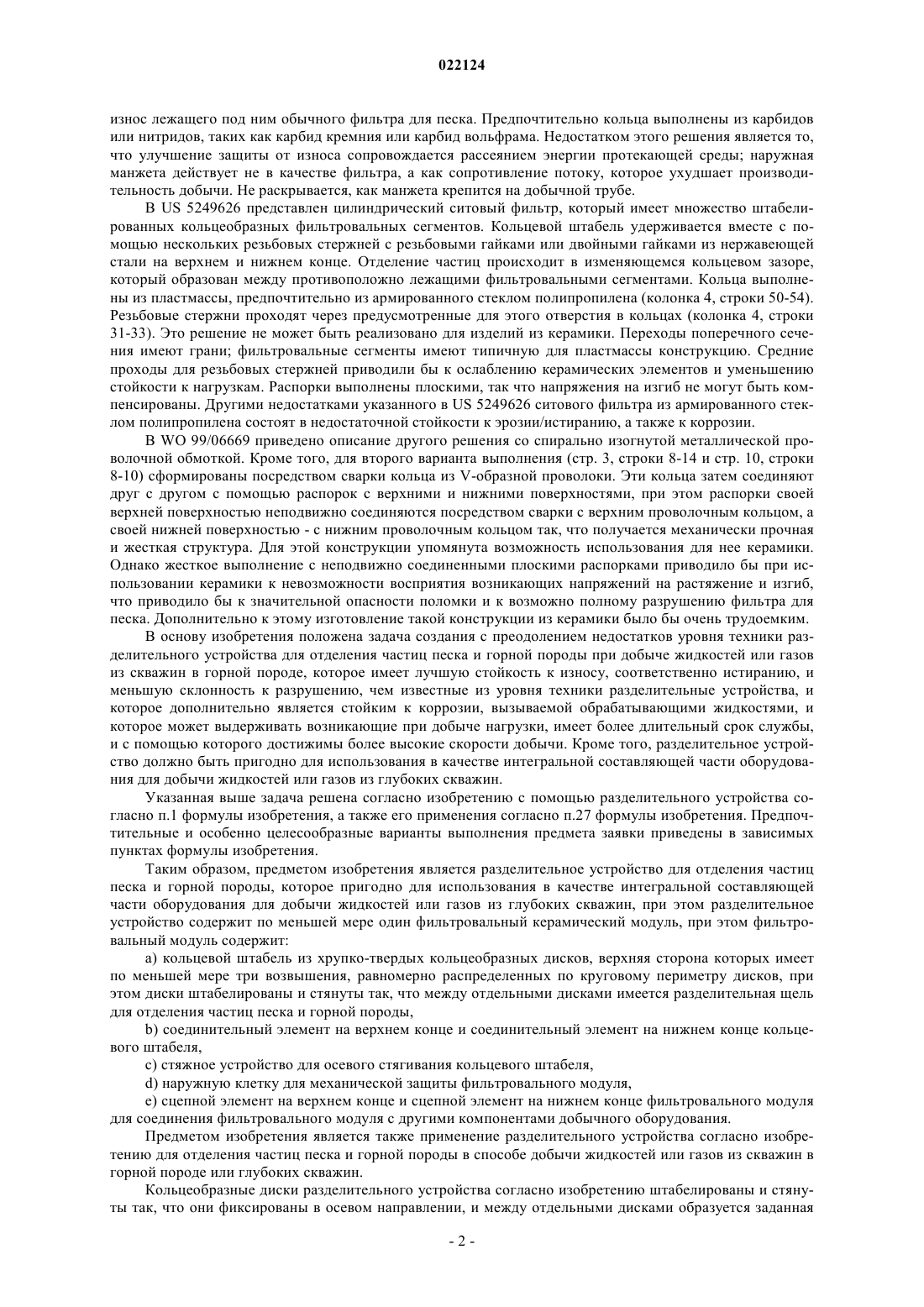 022124

износ лежащего под ним обычного фильтра для песка. Предпочтительно кольца выполнены из карбидов или нитридов, таких как карбид кремния или карбид вольфрама. Недостатком этого решения является то, что улучшение защиты от износа сопровождается рассеянием энергии протекающей среды; наружная манжета действует не в качестве фильтра, а как сопротивление потоку, которое ухудшает производительность добычи. Не раскрывается, как манжета крепится на добычной трубе.

В US 5249626 представлен цилиндрический ситовый фильтр, который имеет множество штабелированных кольцеобразных фильтровальных сегментов. Кольцевой штабель удерживается вместе с помощью нескольких резьбовых стержней с резьбовыми гайками или двойными гайками из нержавеющей стали на верхнем и нижнем конце. Отделение частиц происходит в изменяющемся кольцевом зазоре, который образован между противоположно лежащими фильтровальными сегментами. Кольца выполнены из пластмассы, предпочтительно из армированного стеклом полипропилена (колонка 4, строки 50-54). Резьбовые стержни проходят через предусмотренные для этого отверстия в кольцах (колонка 4, строки 31-33). Это решение не может быть реализовано для изделий из керамики. Переходы поперечного сечения имеют грани; фильтровальные сегменты имеют типичную для пластмассы конструкцию. Средние проходы для резьбовых стержней приводили бы к ослаблению керамических элементов и уменьшению стойкости к нагрузкам. Распорки выполнены плоскими, так что напряжения на изгиб не могут быть компенсированы. Другими недостатками указанного в US 5249626 ситового фильтра из армированного стеклом полипропилена состоят в недостаточной стойкости к эрозии/истиранию, а также к коррозии.

В WO 99/06669 приведено описание другого решения со спирально изогнутой металлической проволочной обмоткой. Кроме того, для второго варианта выполнения (стр. 3, строки 8-14 и стр. 10, строки 8-10) сформированы посредством сварки кольца из V-образной проволоки. Эти кольца затем соединяют друг с другом с помощью распорок с верхними и нижними поверхностями, при этом распорки своей верхней поверхностью неподвижно соединяются посредством сварки с верхним проволочным кольцом, а своей нижней поверхностью - с нижним проволочным кольцом так, что получается механически прочная и жесткая структура. Для этой конструкции упомянута возможность использования для нее керамики. Однако жесткое выполнение с неподвижно соединенными плоскими распорками приводило бы при использовании керамики к невозможности восприятия возникающих напряжений на растяжение и изгиб, что приводило бы к значительной опасности поломки и к возможно полному разрушению фильтра для песка. Дополнительно к этому изготовление такой конструкции из керамики было бы очень трудоемким.

В основу изобретения положена задача создания с преодолением недостатков уровня техники разделительного устройства для отделения частиц песка и горной породы при добыче жидкостей или газов из скважин в горной породе, которое имеет лучшую стойкость к износу, соответственно истиранию, и меньшую склонность к разрушению, чем известные из уровня техники разделительные устройства, и которое дополнительно является стойким к коррозии, вызываемой обрабатывающими жидкостями, и которое может выдерживать возникающие при добыче нагрузки, имеет более длительный срок службы, и с помощью которого достижимы более высокие скорости добычи. Кроме того, разделительное устройство должно быть пригодно для использования в качестве интегральной составляющей части оборудования для добычи жидкостей или газов из глубоких скважин.

Указанная выше задача решена согласно изобретению с помощью разделительного устройства согласно п.1 формулы изобретения, а также его применения согласно п.27 формулы изобретения. Предпочтительные и особенно целесообразные варианты выполнения предмета заявки приведены в зависимых пунктах формулы изобретения.

Таким образом, предметом изобретения является разделительное устройство для отделения частиц песка и горной породы, которое пригодно для использования в качестве интегральной составляющей части оборудования для добычи жидкостей или газов из глубоких скважин, при этом разделительное устройство содержит по меньшей мере один фильтровальный керамический модуль, при этом фильтровальный модуль содержит:

a) кольцевой штабель из хрупко-твердых кольцеобразных дисков, верхняя сторона которых имеет по меньшей мере три возвышения, равномерно распределенных по круговому периметру дисков, при этом диски штабелированы и стянуты так, что между отдельными дисками имеется разделительная щель для отделения частиц песка и горной породы,

b) соединительный элемент на верхнем конце и соединительный элемент на нижнем конце кольцевого штабеля,

c) стяжное устройство для осевого стягивания кольцевого штабеля,

d) наружную клетку для механической защиты фильтровального модуля,

e) сцепной элемент на верхнем конце и сцепной элемент на нижнем конце фильтровального модуля для соединения фильтровального модуля с другими компонентами добычного оборудования.

Предметом изобретения является также применение разделительного устройства согласно изобретению для отделения частиц песка и горной породы в способе добычи жидкостей или газов из скважин в горной породе или глубоких скважин.

Кольцеобразные диски разделительного устройства согласно изобретению штабелированы и стянуты так, что они фиксированы в осевом направлении, и между отдельными дисками образуется заданная

- 2 -